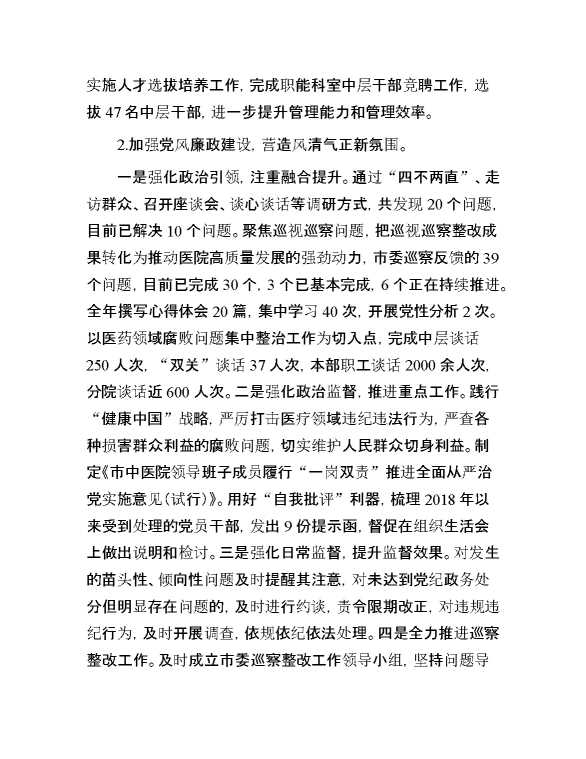 实施人才选拔培养工作，完成职能科室中层干部竞聘工作，选拔 47 名中层干部，进一步提升管理能力和管理效率。

2.加强党风廉政建设，营造风清气正新氛围。

一是强化政治引领，注重融合提升。通过“四不两直”、走访群众、召开座谈会、谈心谈话等调研方式，共发现 20 个问题，目前已解决 10 个问题。聚焦巡视巡察问题，把巡视巡察整改成果转化为推动医院高质量发展的强劲动力，市委巡察反馈的 39 个问题，目前已完成 30 个，3 个已基本完成，6 个正在持续推进。全年撰写心得体会 20 篇，集中学习 40 次，开展党性分析 2 次。以医药领域腐败问题集中整治工作为切入点，完成中层谈话 250 人次，“双关”谈话 37 人次，本部职工谈话 2000 余人次，分院谈话近 600 人次。二是强化政治监督，推进重点工作。践行“健康中国”战略，严厉打击医疗领域违纪违法行为，严查各种损害群众利益的腐败问题，切实维护人民群众切身利益。制定《市中医院领导班子成员履行“一岗双责”推进全面从严治党实施意见(试行)》。用好“自我批评”利器，梳理 2018 年以来受到处理的党员干部，发出 9 份提示函，督促在组织生活会上做出说明和检讨。三是强化日常监督，提升监督效果。对发生的苗头性、倾向性问题及时提醒其注意，对未达到党纪政务处分但明显存在问题的，及时进行约谈，责令限期改正，对违规违纪行为，及时开展调查，依规依纪依法处理。四是全力推进巡察整改工作。及时成立市委巡察整改工作领导小组，坚持问题导